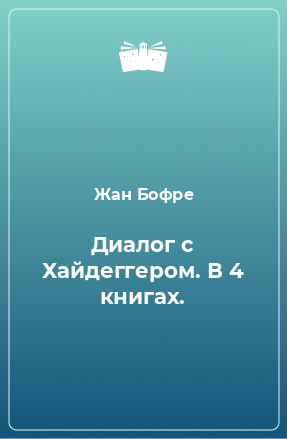 Жан Бофре

Диалог с Хайдеггером. В 4 книгах.